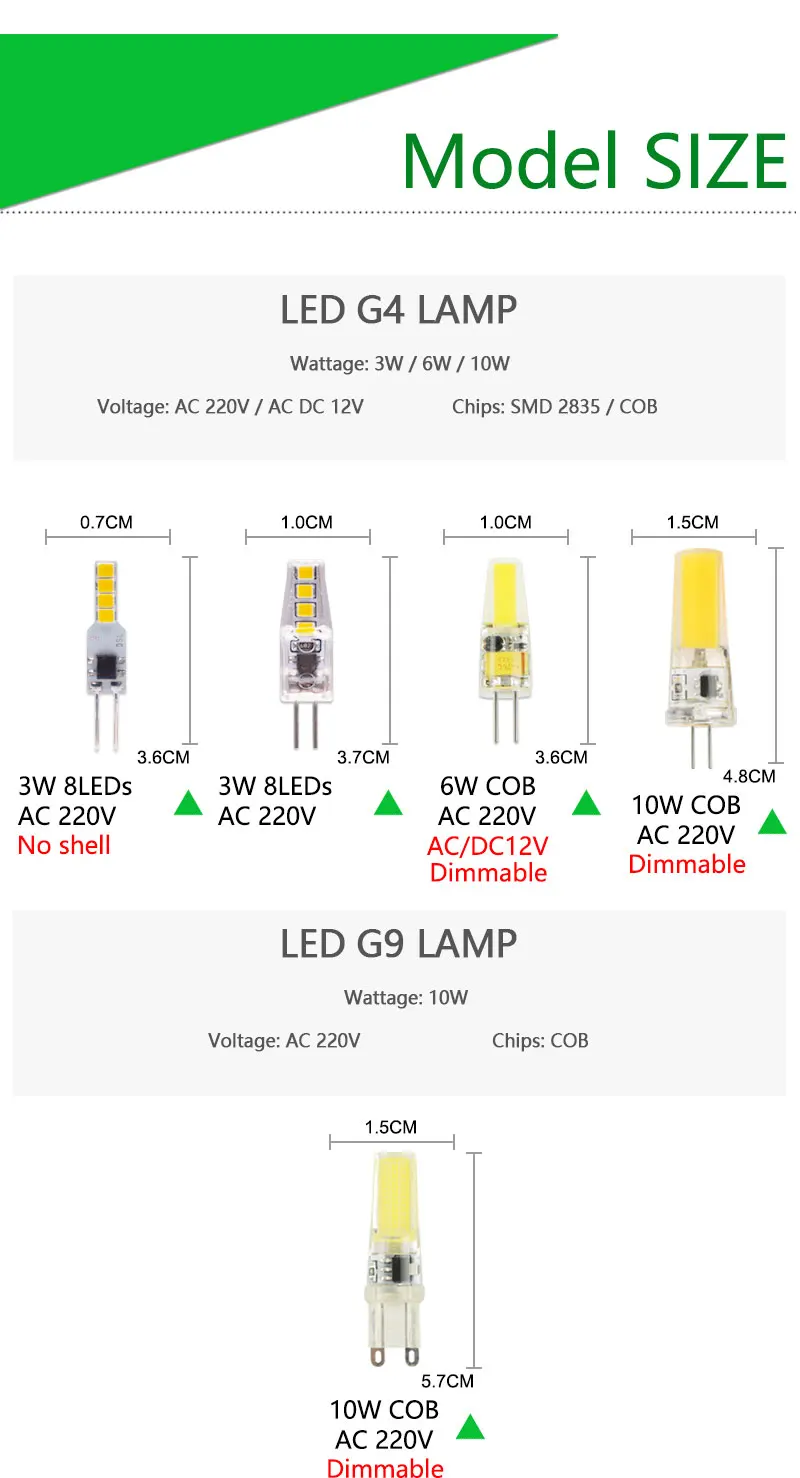 Model SIZE

LED G4 LAMP

Wattage: 3W / 6W / 10W

Voltage: AC 220V / AC DC 12V

Chips: SMD 2835 / COB

0.7CM

3.6CM

3W 8LEDs
AC 220V
No shell

1.0CM

3.7CM

3W 8LEDs
AC 220V

1.0CM

3.6CM

6W COB
AC 220V
AC/DC12V
Dimmable

1.5CM

4.8CM

10W COB
AC 220V
Dimmable

LED G9 LAMP

Wattage: 10W

Voltage: AC 220V

Chips: COB

1.5CM

5.7CM

10W COB
AC 220V
Dimmable